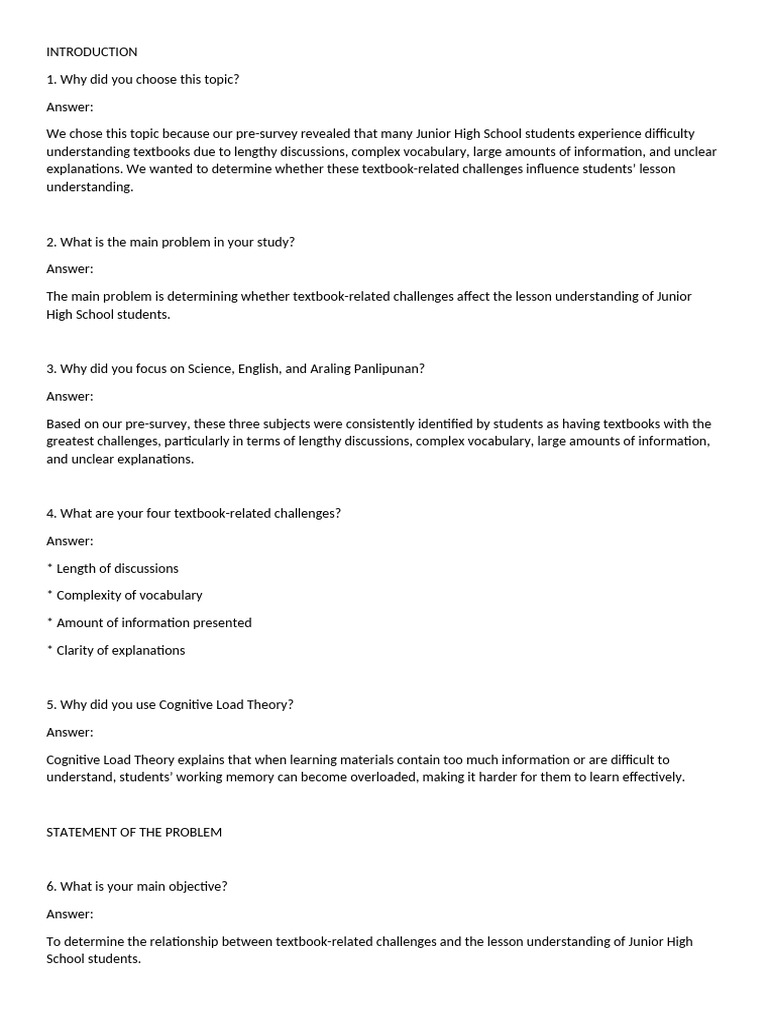 INTRODUCTION

1. Why did you choose this topic?

Answer:

We chose this topic because our pre-survey revealed that many Junior High School students experience difficulty understanding textbooks due to lengthy discussions, complex vocabulary, large amounts of information, and unclear explanations. We wanted to determine whether these textbook-related challenges influence students' lesson understanding.

2. What is the main problem in your study?

Answer:

The main problem is determining whether textbook-related challenges affect the lesson understanding of Junior High School students.

3. Why did you focus on Science, English, and Araling Panlipunan?

Answer:

Based on our pre-survey, these three subjects were consistently identified by students as having textbooks with the greatest challenges, particularly in terms of lengthy discussions, complex vocabulary, large amounts of information, and unclear explanations.

4. What are your four textbook-related challenges?

Answer:

* Length of discussions

* Complexity of vocabulary

* Amount of information presented

* Clarity of explanations

5. Why did you use Cognitive Load Theory?

Answer:

Cognitive Load Theory explains that when learning materials contain too much information or are difficult to understand, students' working memory can become overloaded, making it harder for them to learn effectively.

STATEMENT OF THE PROBLEM

6. What is your main objective?

Answer:

To determine the relationship between textbook-related challenges and the lesson understanding of Junior High School students.